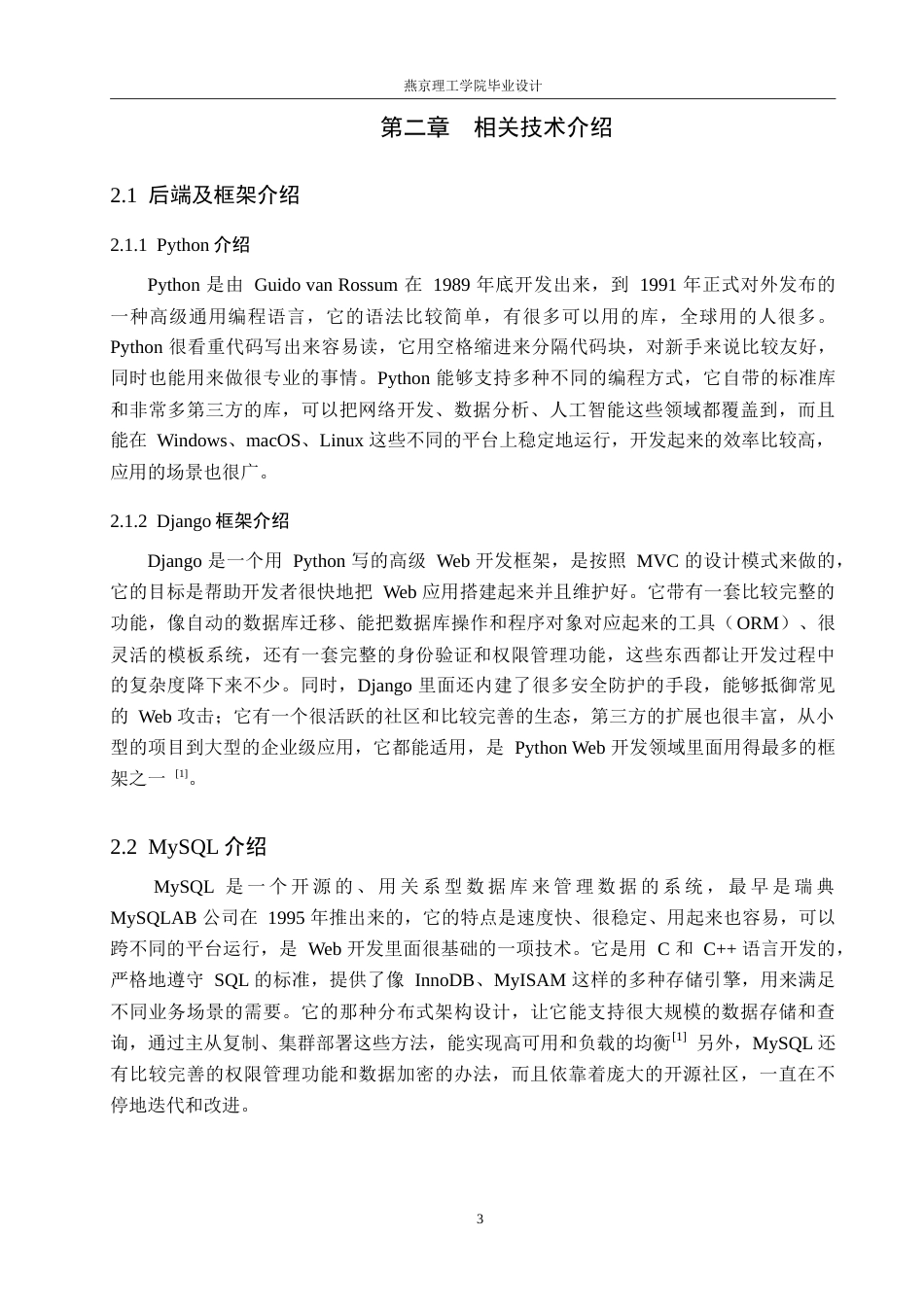 燕京理工学院毕业设计

第二章　相关技术介绍

2.1 后端及框架介绍

2.1.1 Python 介绍

Python 是由 Guido van Rossum 在 1989 年底开发出来，到 1991 年正式对外发布的一种高级通用编程语言，它的语法比较简单，有很多可以用的库，全球用的人很多。Python 很看重代码写出来容易读，它用空格缩进来分隔代码块，对新手来说比较友好，同时也能用来做很专业的事情。Python 能够支持多种不同的编程方式，它自带的标准库和非常多第三方的库，可以把网络开发、数据分析、人工智能这些领域都覆盖到，而且能在 Windows、macOS、Linux 这些不同的平台上稳定地运行，开发起来的效率比较高，应用的场景也很广。

2.1.2 Django 框架介绍

Django 是一个用 Python 写的高级 Web 开发框架，是按照 MVC 的设计模式来做的，它的目标是帮助开发者很快地把 Web 应用搭建起来并且维护好。它带有一套比较完整的功能，像自动的数据库迁移、能把数据库操作和程序对象对应起来的工具（ORM）、很灵活的模板系统，还有一套完整的身份验证和权限管理功能，这些东西都让开发过程中的复杂度降下来不少。同时，Django 里面还内建了很多安全防护的手段，能够抵御常见的 Web 攻击；它有一个很活跃的社区和比较完善的生态，第三方的扩展也很丰富，从小型的项目到大型的企业级应用，它都能适用，是 Python Web 开发领域里面用得最多的框架之一 $^{[1]}$。

2.2 MySQL 介绍

MySQL 是一个开源的、用关系型数据库来管理数据的系统，最早是瑞典 MySQLAB 公司在 1995 年推出来的，它的特点是速度快、很稳定、用起来也容易，可以跨不同的平台运行，是 Web 开发里面很基础的一项技术。它是用 C 和 C++ 语言开发的，严格地遵守 SQL 的标准，提供了像 InnoDB、MyISAM 这样的多种存储引擎，用来满足不同业务场景的需要。它的那种分布式架构设计，让它能支持很大规模的数据存储和查询，通过主从复制、集群部署这些方法，能实现高可用和负载的均衡$^{[1]}$ 另外，MySQL 还有比较完善的权限管理功能和数据加密的办法，而且依靠着庞大的开源社区，一直在不停地迭代和改进。

3